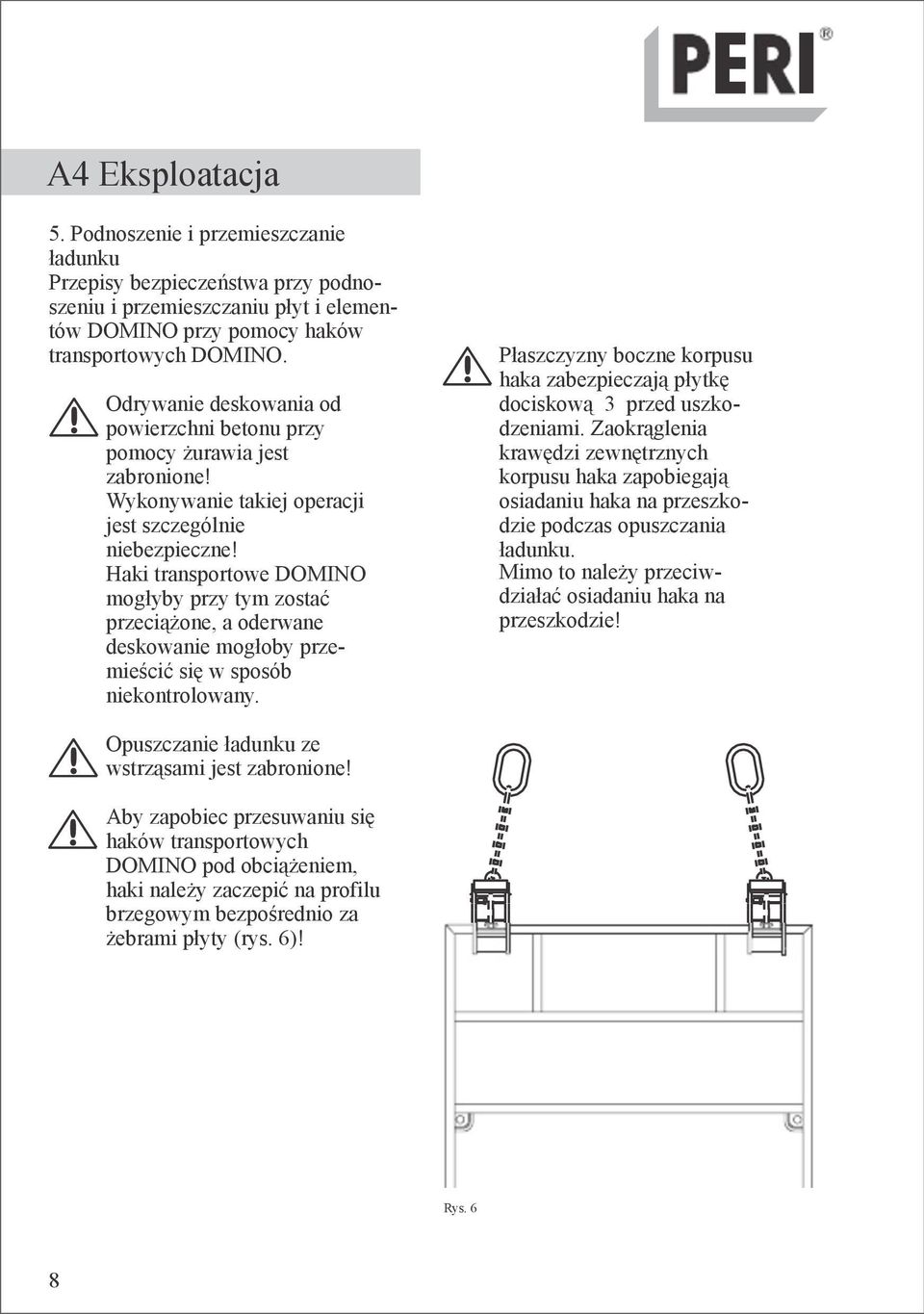 PERI®

A4 Eksploatacja

5. Podnoszenie i przemieszczanie ładunku
Przepisy bezpieczeństwa przy podnoszeniu i przemieszczaniu płyt i elementów DOMINO przy pomocy haków transportowych DOMINO.

Odrywanie deskowania od powierzchni betonu przy pomocy żurawia jest zabronione!
Wykonywanie takiej operacji jest szczególnie niebezpieczne!
Haki transportowe DOMINO mogłyby przy tym zostać przeciążone, a oderwane deskowanie mogłoby przemieścić się w sposób niekontrolowany.

Opuszczanie ładunku ze wstrząsami jest zabronione!

Aby zapobiec przesuwaniu się haków transportowych DOMINO pod obciążeniem, haki należy zaczepić na profilu brzegowym bezpośrednio za żebrami płyty (rys. 6)!

Płaszczyzny boczne korpusu haka zabezpieczają płytkę dociskową 3 przed uszkodzeniami. Zaokrąglenia krawędzi zewnętrznych korpusu haka zapobiegają osiadaniu haka na przeszkodzie podczas opuszczania ładunku.
Mimo to należy przeciwdziałać osiadaniu haka na przeszkodzie!

Rys. 6

8